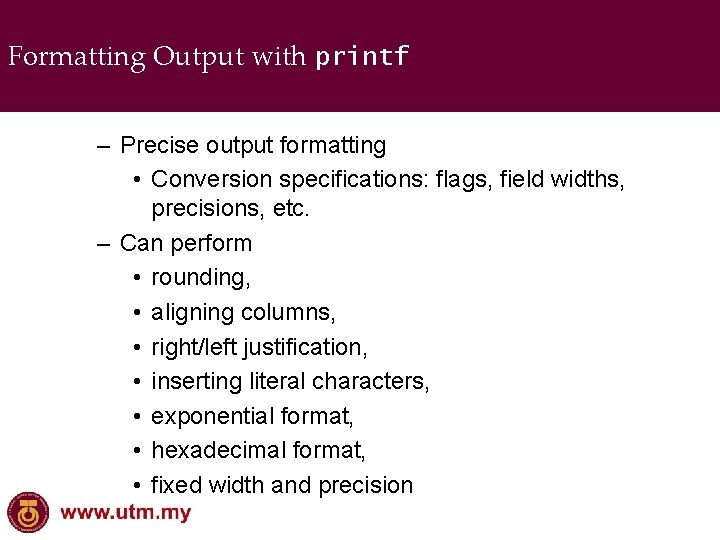 Formatting Output with printf

– Precise output formatting
• Conversion specifications: flags, field widths, precisions, etc.
– Can perform
• rounding,
• aligning columns,
• right/left justification,
• inserting literal characters,
• exponential format,
• hexadecimal format,
• fixed width and precision

www.utm.my